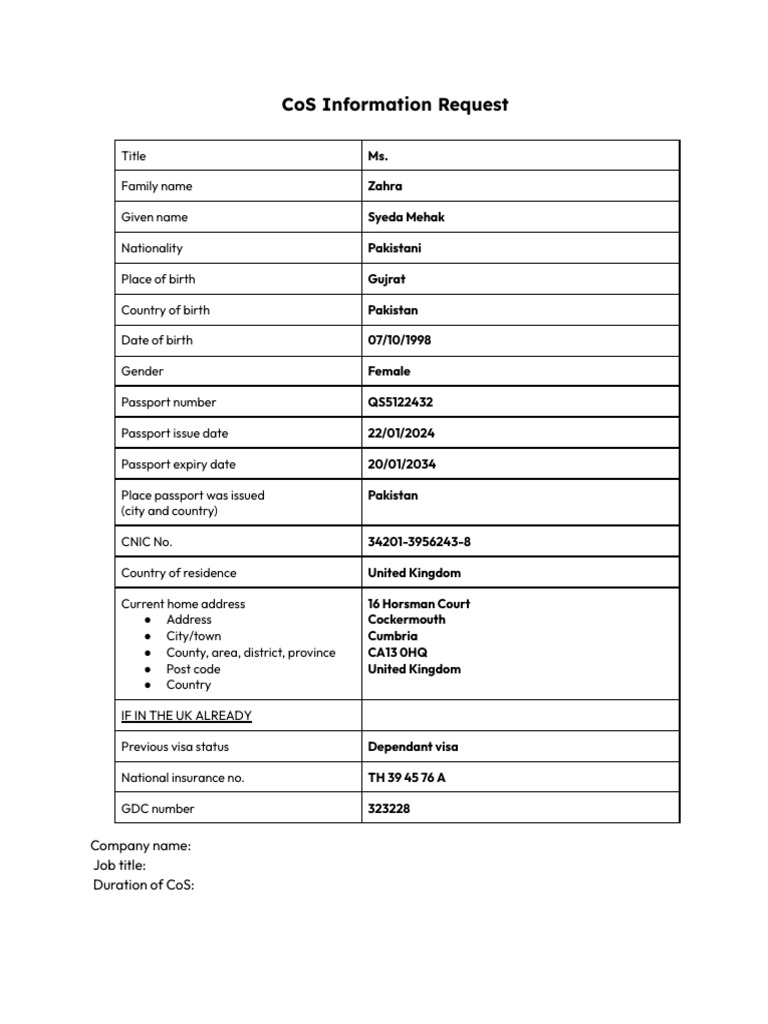 CoS Information Request

| Title | Ms. |
|---|---|
| Family name | Zahra |
| Given name | Syeda Mehak |
| Nationality | Pakistani |
| Place of birth | Gujrat |
| Country of birth | Pakistan |
| Date of birth | 07/10/1998 |
| Gender | Female |
| Passport number | QS5122432 |
| Passport issue date | 22/01/2024 |
| Passport expiry date | 20/01/2034 |
| Place passport was issued (city and country) | Pakistan |
| CNIC No. | 34201-3956243-8 |
| Country of residence | United Kingdom |
| Current home address ● Address ● City/town ● County, area, district, province ● Post code ● Country | 16 Horsman Court Cockermouth Cumbria CA13 0HQ United Kingdom |
| IF IN THE UK ALREADY | |
| Previous visa status | Dependant visa |
| National insurance no. | TH 39 45 76 A |
| GDC number | 323228 |

Company name:
Job title:
Duration of CoS: